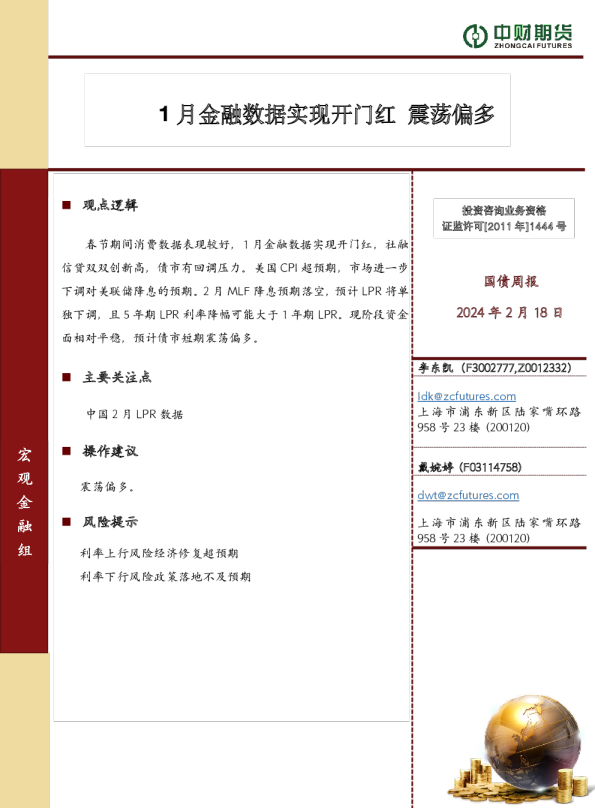 中财期货
ZHONGCAI FUTURES

1 月金融数据实现开门红 震荡偏多

宏观金融组

■ 观点逻辑

春节期间消费数据表现较好，1 月金融数据实现开门红，社融信贷双双创新高，债市有回调压力。美国 CPI 超预期，市场进一步下调对美联储降息的预期。2 月 MLF 降息预期落空，预计 LPR 将单独下调，且 5 年期 LPR 利率降幅可能大于 1 年期 LPR。现阶段资金面相对平稳，预计债市短期震荡偏多。

■ 主要关注点

中国 2 月 LPR 数据

■ 操作建议

震荡偏多。

■ 风险提示

利率上行风险经济修复超预期
利率下行风险政策落地不及预期

投资咨询业务资格
证监许可[2011 年]1444 号

国债周报

2024 年 2 月 18 日

李东凯（F3002777,Z0012332）
ldk@zcfutures.com
上海市浦东新区陆家嘴环路 958 号 23 楼（200120）

戴婉婷（F03114758）
dwt@zcfutures.com
上海市浦东新区陆家嘴环路 958 号 23 楼（200120）